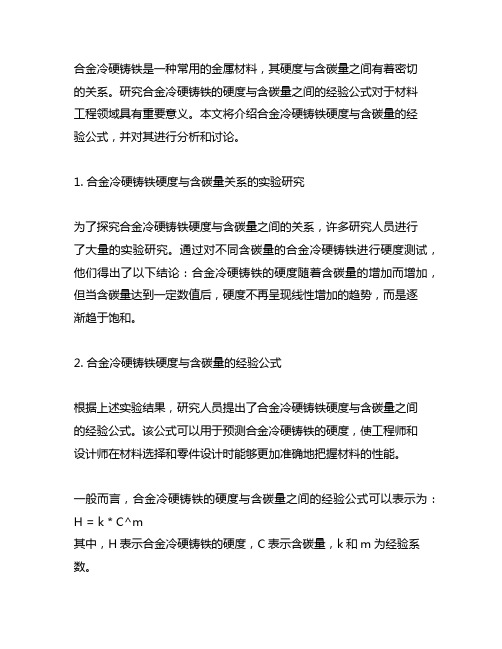 合金冷硬铸铁是一种常用的金属材料，其硬度与含碳量之间有着密切的关系。研究合金冷硬铸铁的硬度与含碳量之间的经验公式对于材料工程领域具有重要意义。本文将介绍合金冷硬铸铁硬度与含碳量的经验公式，并对其进行分析和讨论。

1. 合金冷硬铸铁硬度与含碳量关系的实验研究

为了探究合金冷硬铸铁硬度与含碳量之间的关系，许多研究人员进行了大量的实验研究。通过对不同含碳量的合金冷硬铸铁进行硬度测试，他们得出了以下结论：合金冷硬铸铁的硬度随着含碳量的增加而增加，但当含碳量达到一定数值后，硬度不再呈现线性增加的趋势，而是逐渐趋于饱和。

2. 合金冷硬铸铁硬度与含碳量的经验公式

根据上述实验结果，研究人员提出了合金冷硬铸铁硬度与含碳量之间的经验公式。该公式可以用于预测合金冷硬铸铁的硬度，使工程师和设计师在材料选择和零件设计时能够更加准确地把握材料的性能。

一般而言，合金冷硬铸铁的硬度与含碳量之间的经验公式可以表示为：
H = k * C^m
其中，H 表示合金冷硬铸铁的硬度，C 表示含碳量，k 和 m 为经验系数。